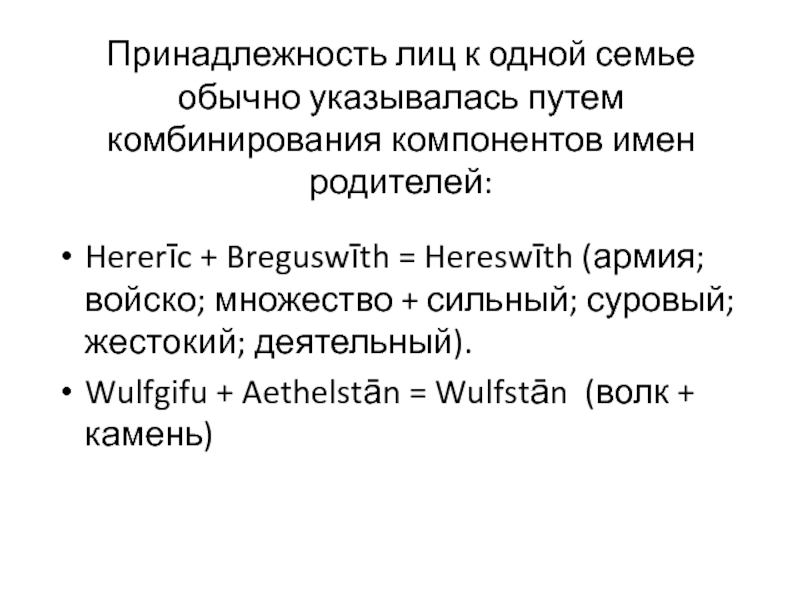 Принадлежность лиц к одной семье обычно указывалась путем комбинирования компонентов имен родителей:

• Hererīc + Breguswīth = Hereswīth (армия; войско; множество + сильный; суровый; жестокий; деятельный).

• Wulfgifu + Aethelstān = Wulfstān (волк + камень)